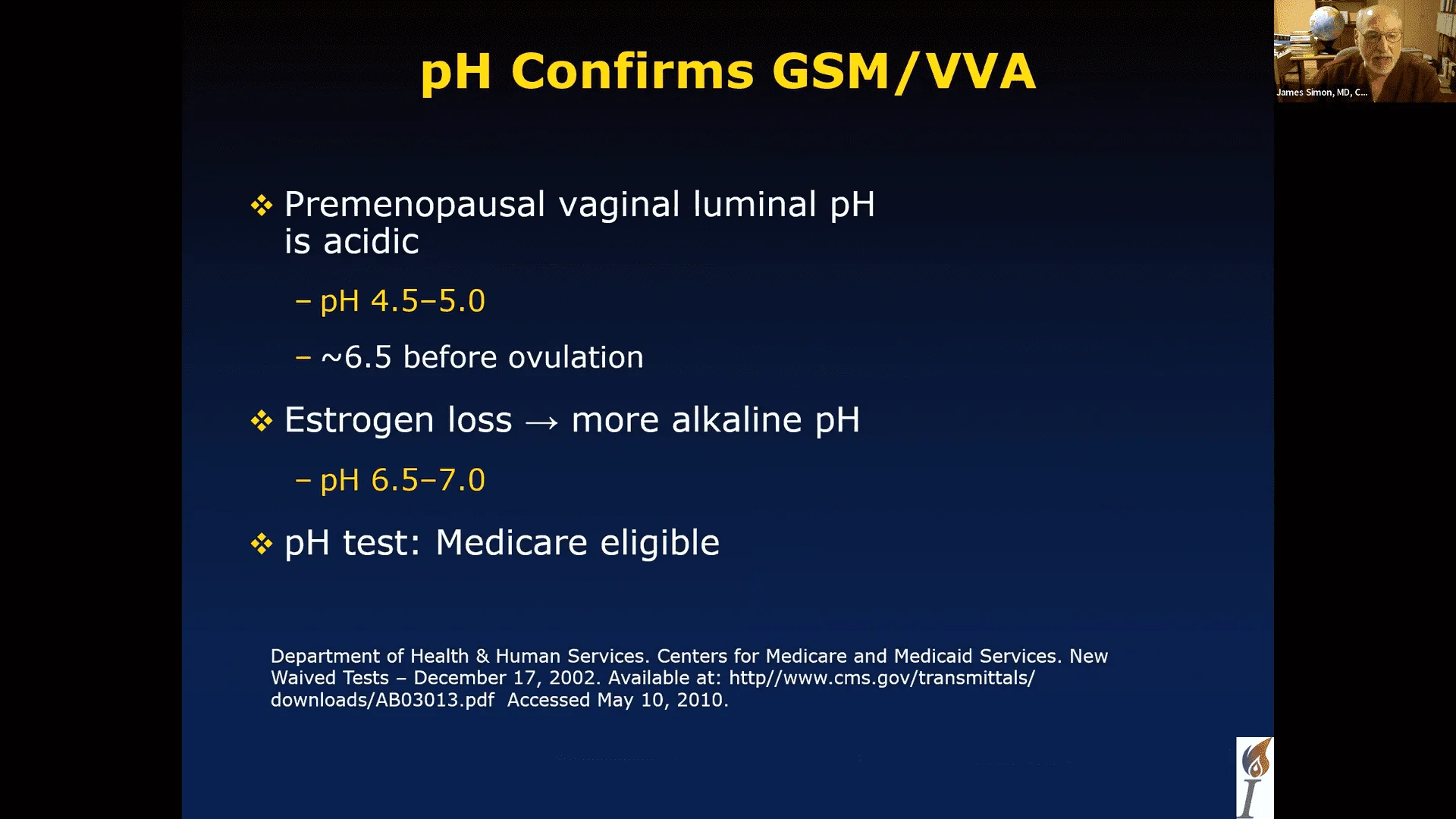 pH Confirms GSM/VVA

James Simon, MD, C...

❖ Premenopausal vaginal luminal pH is acidic

– pH 4.5–5.0

– ~6.5 before ovulation

❖ Estrogen loss → more alkaline pH

– pH 6.5–7.0

❖ pH test: Medicare eligible

Department of Health & Human Services. Centers for Medicare and Medicaid Services. New Waived Tests – December 17, 2002. Available at: http//www.cms.gov/transmittals/downloads/AB03013.pdf Accessed May 10, 2010.